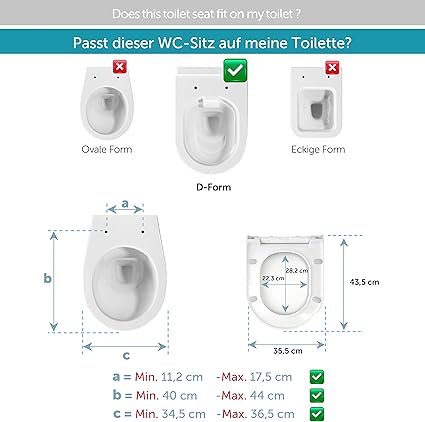 Does this toilet seat fit on my toilet ?

Passt dieser WC-Sitz auf meine Toilette?

Ovale Form

D-Form

Eckige Form

a

b

c

28,2 cm

22,3 cm

43,5 cm

35,5 cm

a = Min. 11,2 cm -Max. 17,5 cm
b = Min. 40 cm -Max. 44 cm
c = Min. 34,5 cm -Max. 36,5 cm